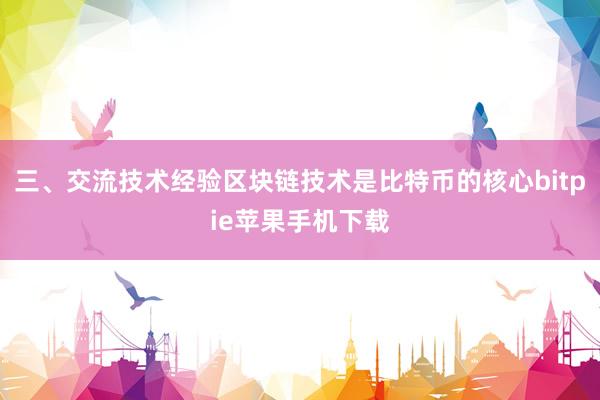 三、交流技术经验区块链技术是比特币的核心bitpie苹果手机下载